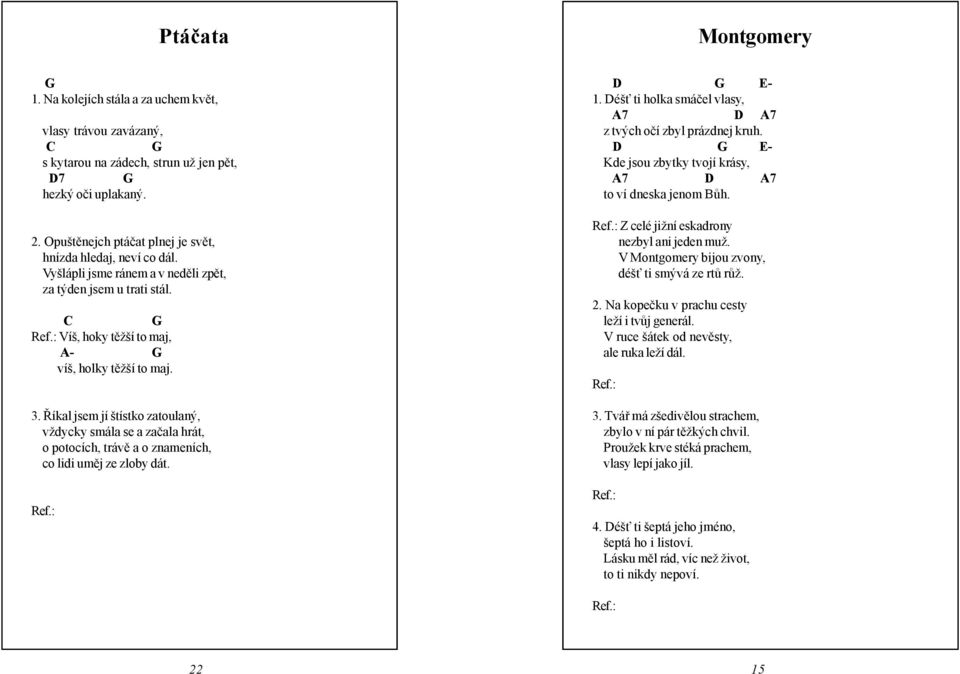 Ptáčata

G
1. Na kolejích stála a za uchem květ,

vlasy trávou zavázaný,
C G
s kytarou na zádech, strun už jen pět,
D7 G
hezký oči uplakaný.

2. Opuštěnejch ptáčat plnej je svět,
hnízda hledaj, neví co dál.
Vyšlápli jsme ránem a v neděli zpět,
za týden jsem u trati stál.

C G
Ref.: Víš, hoky těžší to maj,
A- G
víš, holky těžší to maj.

3. Říkal jsem jí štístko zatoulaný,
vždycky smála se a začala hrát,
o potocích, trávě a o znameních,
co lidi uměj ze zloby dát.

Ref.:

22

Montgomery

D G E-
1. Déšť ti holka smáčel vlasy,
A7 D A7
z tvých očí zbyl prázdnej kruh.
D G E-
Kde jsou zbytky tvojí krásy,
A7 D A7
to ví dneska jenom Bůh.

Ref.: Z celé jižní eskadrony
nezbyl ani jeden muž.
V Montgomery bijou zvony,
déšť ti smývá ze rtů růž.

2. Na kopečku v prachu cesty
leží i tvůj generál.
V ruce šátek od nevěsty,
ale ruka leží dál.

Ref.:

3. Tvář má zšedivělou strachem,
zbylo v ní pár těžkých chvil.
Proužek krve stéká prachem,
vlasy lepí jako jíl.

Ref.:

4. Déšť ti šeptá jeho jméno,
šeptá ho i listoví.
Lásku měl rád, víc než život,
to ti nikdy nepoví.

Ref.:

15